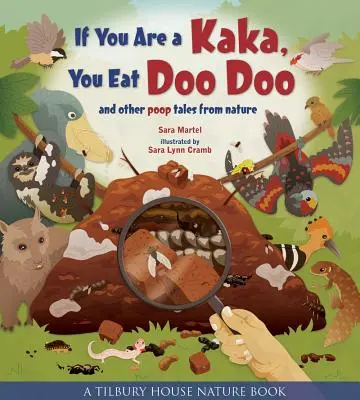 If You Are a Kaka, You Eat Doo Doo

and other poop tales from nature

Sara Martel

illustrated by
Sara Lynn Cramb

A TILBURY HOUSE NATURE BOOK